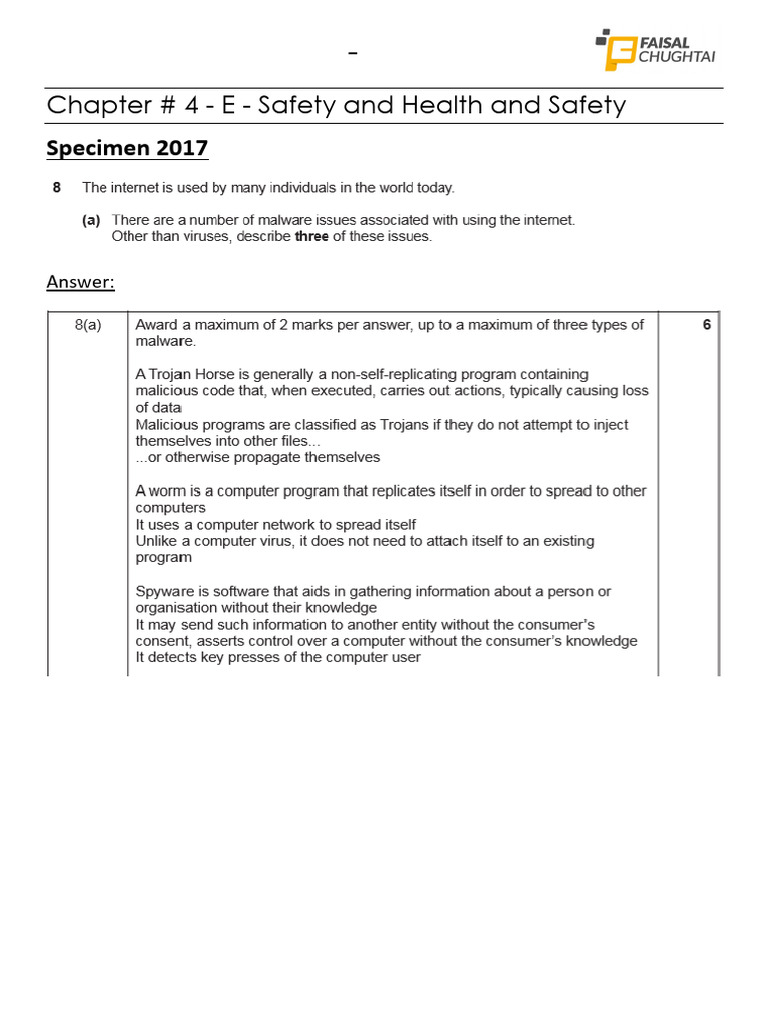 -

FAISAL CHUGHTAI

Chapter # 4 - E - Safety and Health and Safety

Specimen 2017

8 The internet is used by many individuals in the world today.

(a) There are a number of malware issues associated with using the internet. Other than viruses, describe three of these issues.

Answer:

| 8(a) | Award a maximum of 2 marks per answer, up to a maximum of three types of malware.<br><br>A Trojan Horse is generally a non-self-replicating program containing malicious code that, when executed, carries out actions, typically causing loss of data<br>Malicious programs are classified as Trojans if they do not attempt to inject themselves into other files…<br>…or otherwise propagate themselves<br><br>A worm is a computer program that replicates itself in order to spread to other computers<br>It uses a computer network to spread itself<br>Unlike a computer virus, it does not need to attach itself to an existing program<br><br>Spyware is software that aids in gathering information about a person or organisation without their knowledge<br>It may send such information to another entity without the consumer's consent, asserts control over a computer without the consumer's knowledge<br>It detects key presses of the computer user | 6 |
|---|---|---|